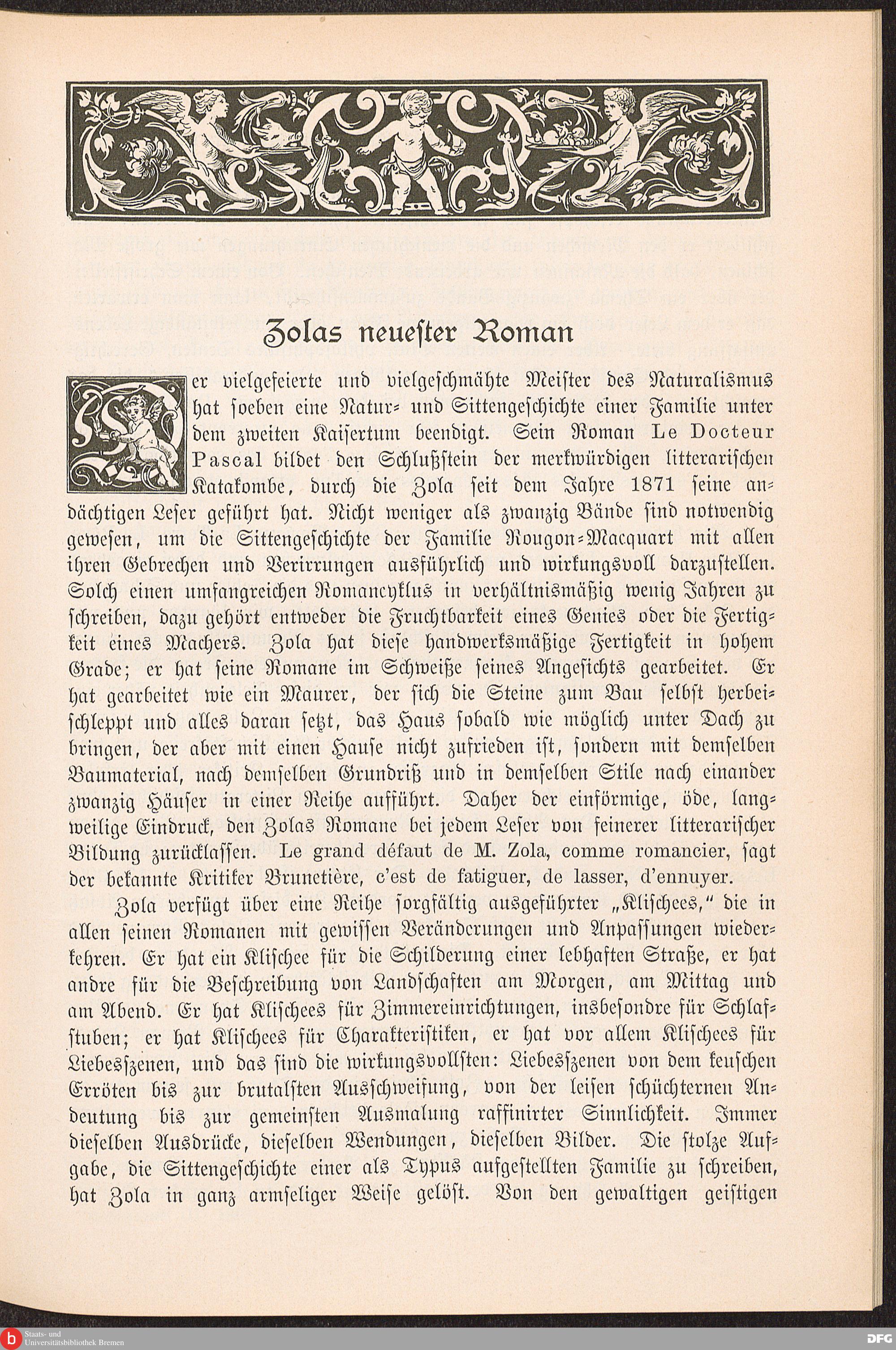 Zolas neuester Roman

Der vielgefeierte und vielgeschmähte Meister des Naturalismus hat soeben eine Natur- und Sittengeschichte einer Familie unter dem zweiten Kaisertum beendigt. Sein Roman Le Docteur Pascal bildet den Schlußstein der merkwürdigen litterarischen Katakombe, durch die Zola seit dem Jahre 1871 seine andächtigen Leser geführt hat. Nicht weniger als zwanzig Bände sind notwendig gewesen, um die Sittengeschichte der Familie Rougon-Macquart mit allen ihren Gebrechen und Verirrungen ausführlich und wirkungsvoll darzustellen. Solch einen umfangreichen Romancyklus in verhältnismäßig wenig Jahren zu schreiben, dazu gehört entweder die Fruchtbarkeit eines Genies oder die Fertigkeit eines Machers. Zola hat diese handwerksmäßige Fertigkeit in hohem Grade; er hat seine Romane im Schweiße seines Angesichts gearbeitet. Er hat gearbeitet wie ein Maurer, der sich die Steine zum Bau selbst herbeischleppt und alles daran setzt, das Haus sobald wie möglich unter Dach zu bringen, der aber mit einen Hause nicht zufrieden ist, sondern mit demselben Baumaterial, nach demselben Grundriß und in demselben Stile nach einander zwanzig Häuser in einer Reihe aufführt. Daher der einförmige, öde, langweilige Eindruck, den Zolas Romane bei jedem Leser von feinerer litterarischer Bildung zurücklassen. Le grand défaut de M. Zola, comme romancier, sagt der bekannte Kritiker Brunetière, c'est de fatiguer, de lasser, d'ennuyer.

Zola verfügt über eine Reihe sorgfältig ausgeführter „Klischees," die in allen seinen Romanen mit gewissen Veränderungen und Anpassungen wiederkehren. Er hat ein Klischee für die Schilderung einer lebhaften Straße, er hat andre für die Beschreibung von Landschaften am Morgen, am Mittag und am Abend. Er hat Klischees für Zimmereinrichtungen, insbesondre für Schlafstuben; er hat Klischees für Charakteristiken, er hat vor allem Klischees für Liebesszenen, und das sind die wirkungsvollsten: Liebesszenen von dem keuschen Erröten bis zur brutalsten Ausschweifung, von der leisen schüchternen Andeutung bis zur gemeinsten Ausmalung raffinirter Sinnlichkeit. Immer dieselben Ausdrücke, dieselben Wendungen, dieselben Bilder. Die stolze Aufgabe, die Sittengeschichte einer als Typus aufgestellten Familie zu schreiben, hat Zola in ganz armseliger Weise gelöst. Von den gewaltigen geistigen

Staats- und Universitätsbibliothek Bremen
DFG